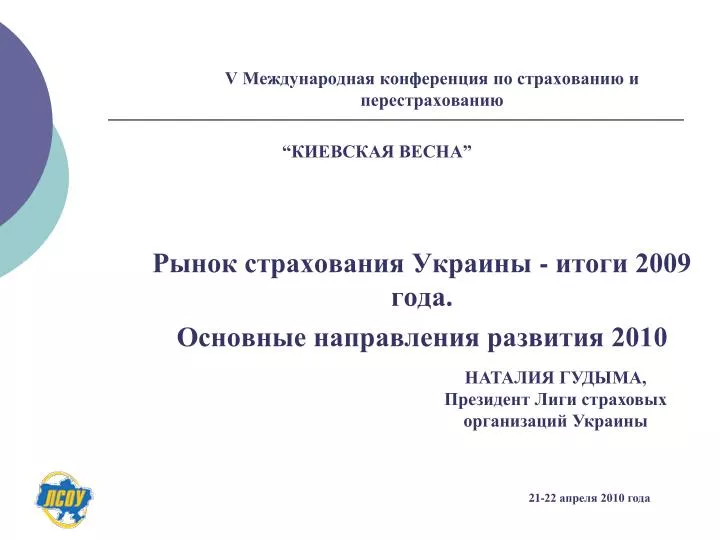 V Международная конференция по страхованию и перестрахованию

“КИЕВСКАЯ ВЕСНА”

Рынок страхования Украины - итоги 2009 года.

Основные направления развития 2010

НАТАЛИЯ ГУДЫМА,
Президент Лиги страховых организаций Украины

ЛСОУ

21-22 апреля 2010 года